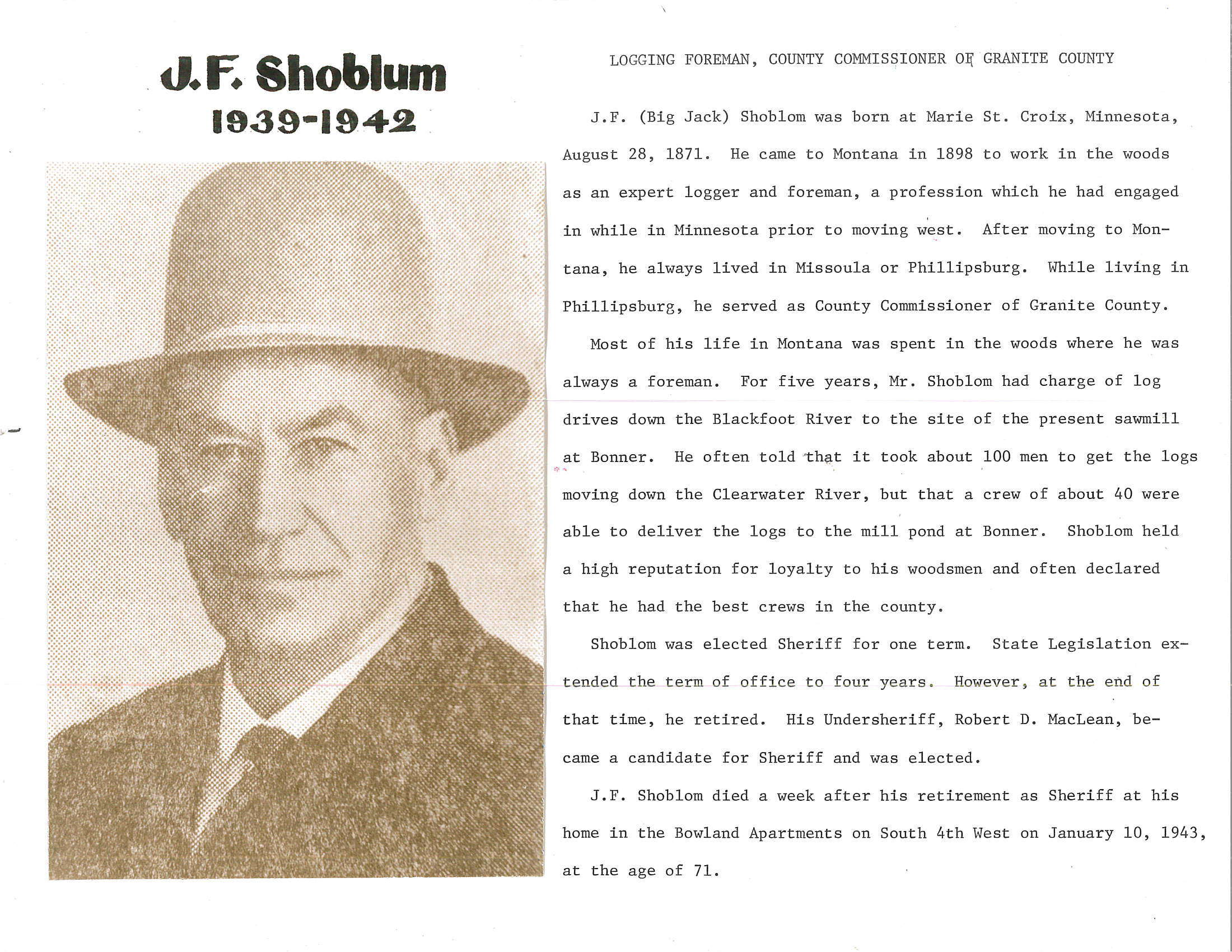 J.F. Shoblum
1939-1942

LOGGING FOREMAN, COUNTY COMMISSIONER OF GRANITE COUNTY

J.F. (Big Jack) Shoblom was born at Marie St. Croix, Minnesota, August 28, 1871. He came to Montana in 1898 to work in the woods as an expert logger and foreman, a profession which he had engaged in while in Minnesota prior to moving west. After moving to Montana, he always lived in Missoula or Phillipsburg. While living in Phillipsburg, he served as County Commissioner of Granite County.

Most of his life in Montana was spent in the woods where he was always a foreman. For five years, Mr. Shoblom had charge of log drives down the Blackfoot River to the site of the present sawmill at Bonner. He often told that it took about 100 men to get the logs moving down the Clearwater River, but that a crew of about 40 were able to deliver the logs to the mill pond at Bonner. Shoblom held a high reputation for loyalty to his woodsmen and often declared that he had the best crews in the county.

Shoblom was elected Sheriff for one term. State Legislation extended the term of office to four years. However, at the end of that time, he retired. His Undersheriff, Robert D. MacLean, became a candidate for Sheriff and was elected.

J.F. Shoblom died a week after his retirement as Sheriff at his home in the Bowland Apartments on South 4th West on January 10, 1943, at the age of 71.